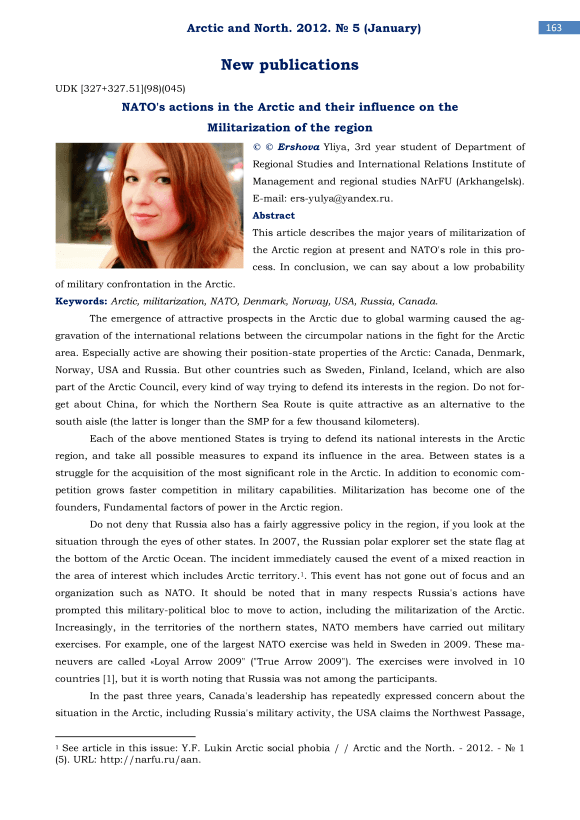 Arctic and North. 2012. № 5 (January)

163

New publications

UDK [327+327.51](98)(045)

NATO's actions in the Arctic and their influence on the Militarization of the region

© © Ershova Yliya, 3rd year student of Department of Regional Studies and International Relations Institute of Management and regional studies NArFU (Arkhangelsk). E-mail: ers-yulya@yandex.ru.

Abstract

This article describes the major years of militarization of the Arctic region at present and NATO's role in this process. In conclusion, we can say about a low probability of military confrontation in the Arctic.

Keywords: Arctic, militarization, NATO, Denmark, Norway, USA, Russia, Canada.

The emergence of attractive prospects in the Arctic due to global warming caused the aggravation of the international relations between the circumpolar nations in the fight for the Arctic area. Especially active are showing their position-state properties of the Arctic: Canada, Denmark, Norway, USA and Russia. But other countries such as Sweden, Finland, Iceland, which are also part of the Arctic Council, every kind of way trying to defend its interests in the region. Do not forget about China, for which the Northern Sea Route is quite attractive as an alternative to the south aisle (the latter is longer than the SMP for a few thousand kilometers).

Each of the above mentioned States is trying to defend its national interests in the Arctic region, and take all possible measures to expand its influence in the area. Between states is a struggle for the acquisition of the most significant role in the Arctic. In addition to economic competition grows faster competition in military capabilities. Militarization has become one of the founders, Fundamental factors of power in the Arctic region.

Do not deny that Russia also has a fairly aggressive policy in the region, if you look at the situation through the eyes of other states. In 2007, the Russian polar explorer set the state flag at the bottom of the Arctic Ocean. The incident immediately caused the event of a mixed reaction in the area of interest which includes Arctic territory.$^1$. This event has not gone out of focus and an organization such as NATO. It should be noted that in many respects Russia's actions have prompted this military-political bloc to move to action, including the militarization of the Arctic. Increasingly, in the territories of the northern states, NATO members have carried out military exercises. For example, one of the largest NATO exercise was held in Sweden in 2009. These maneuvers are called «Loyal Arrow 2009" ("True Arrow 2009"). The exercises were involved in 10 countries [1], but it is worth noting that Russia was not among the participants.

In the past three years, Canada's leadership has repeatedly expressed concern about the situation in the Arctic, including Russia's military activity, the USA claims the Northwest Passage,

$^1$ See article in this issue: Y.F. Lukin Arctic social phobia / / Arctic and the North. - 2012. - № 1 (5). URL: http://narfu.ru/aan.